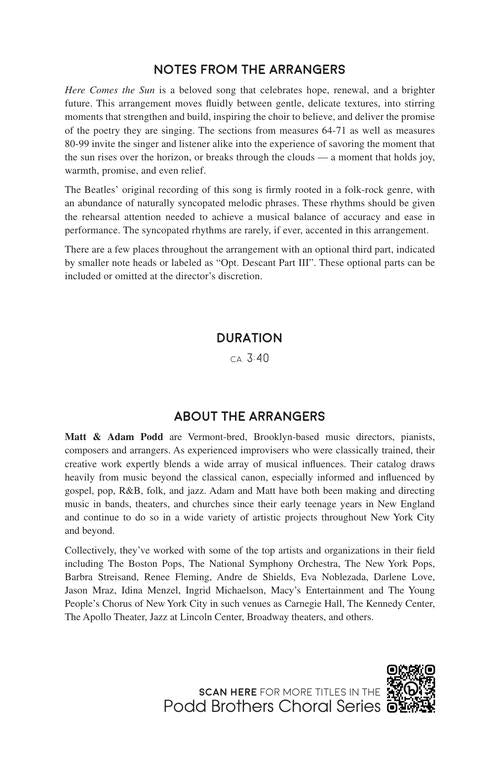 NOTES FROM THE ARRANGERS

Here Comes the Sun is a beloved song that celebrates hope, renewal, and a brighter future. This arrangement moves fluidly between gentle, delicate textures, into stirring moments that strengthen and build, inspiring the choir to believe, and deliver the promise of the poetry they are singing. The sections from measures 64-71 as well as measures 80-99 invite the singer and listener alike into the experience of savoring the moment that the sun rises over the horizon, or breaks through the clouds — a moment that holds joy, warmth, promise, and even relief.

The Beatles' original recording of this song is firmly rooted in a folk-rock genre, with an abundance of naturally syncopated melodic phrases. These rhythms should be given the rehearsal attention needed to achieve a musical balance of accuracy and ease in performance. The syncopated rhythms are rarely, if ever, accented in this arrangement.

There are a few places throughout the arrangement with an optional third part, indicated by smaller note heads or labeled as "Opt. Descant Part III". These optional parts can be included or omitted at the director's discretion.

DURATION

CA 3:40

ABOUT THE ARRANGERS

Matt & Adam Podd are Vermont-bred, Brooklyn-based music directors, pianists, composers and arrangers. As experienced improvisers who were classically trained, their creative work expertly blends a wide array of musical influences. Their catalog draws heavily from music beyond the classical canon, especially informed and influenced by gospel, pop, R&B, folk, and jazz. Adam and Matt have both been making and directing music in bands, theaters, and churches since their early teenage years in New England and continue to do so in a wide variety of artistic projects throughout New York City and beyond.

Collectively, they've worked with some of the top artists and organizations in their field including The Boston Pops, The National Symphony Orchestra, The New York Pops, Barbra Streisand, Renee Fleming, Andre de Shields, Eva Noblezada, Darlene Love, Jason Mraz, Idina Menzel, Ingrid Michaelson, Macy's Entertainment and The Young People's Chorus of New York City in such venues as Carnegie Hall, The Kennedy Center, The Apollo Theater, Jazz at Lincoln Center, Broadway theaters, and others.

SCAN HERE FOR MORE TITLES IN THE
Podd Brothers Choral Series